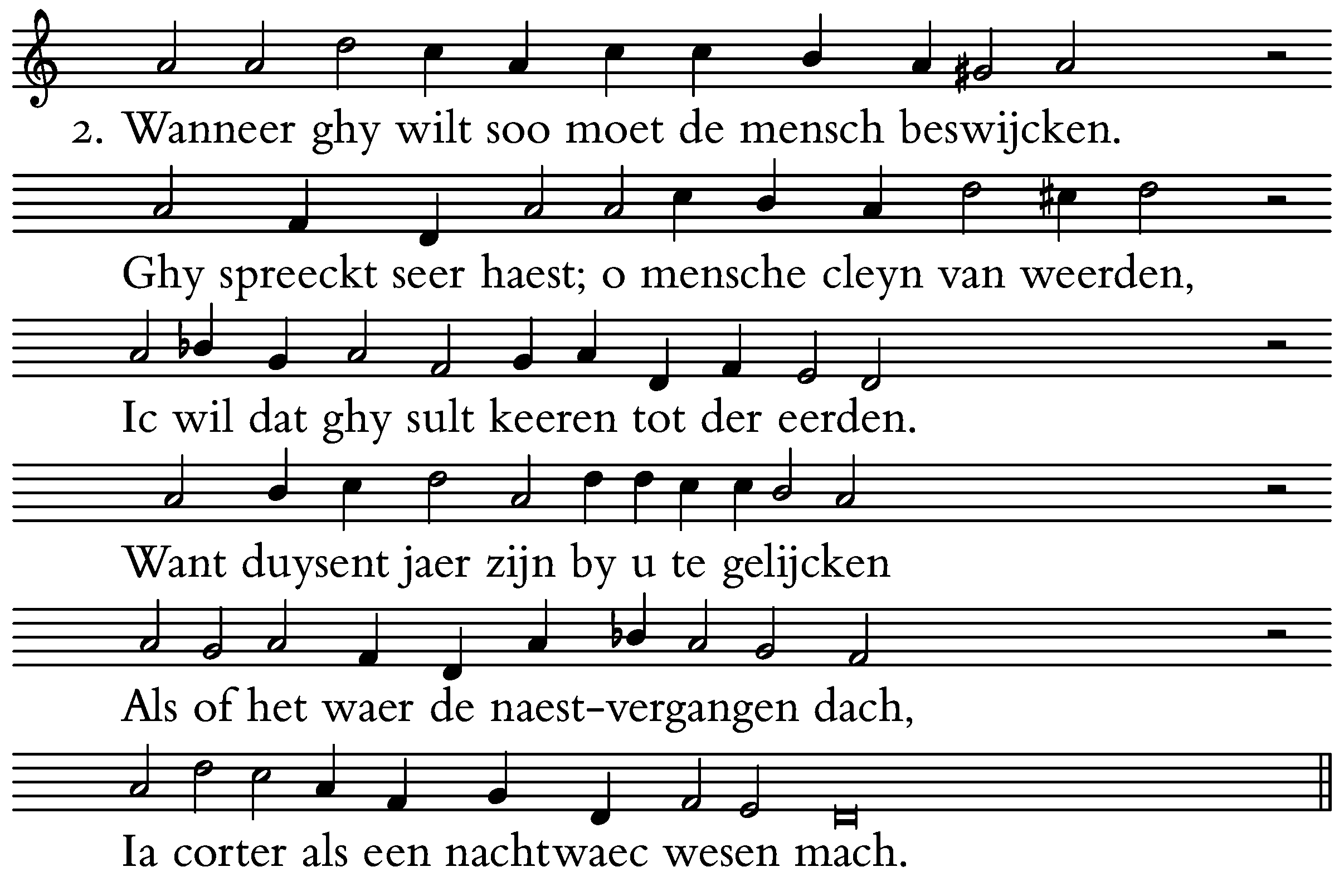 2. Wanneer ghy wilt soo moet de mensch beswijcken.

Ghy spreeckt seer haest; o mensche cleyn van weerden,

Ic wil dat ghy sult keeren tot der eerden.

Want duysent jaer zijn by u te gelijcken

Als of het waer de naest-vergangen dach,

Ia corter als een nachtwaec wesen mach.